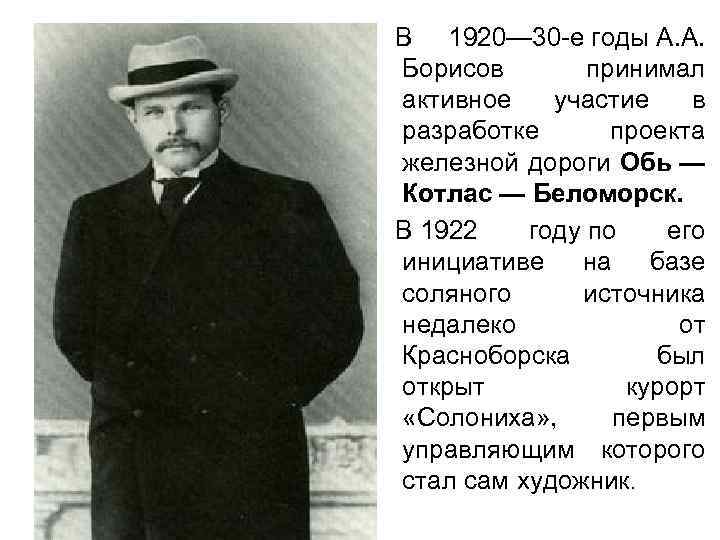 В 1920—30-е годы А.А. Борисов принимал активное участие в разработке проекта железной дороги Обь — Котлас — Беломорск.

В 1922 году по его инициативе на базе соляного источника недалеко от Красноборска был открыт курорт «Солониха», первым управляющим которого стал сам художник.